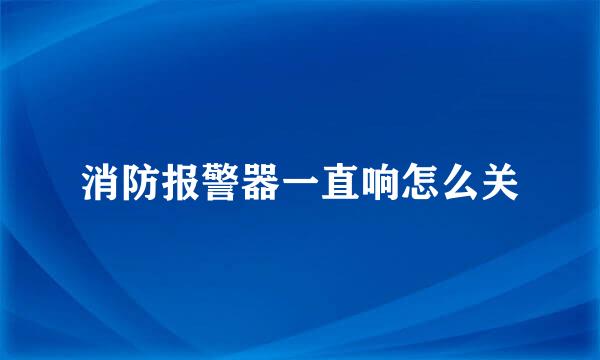 消防报警器一直响怎么关